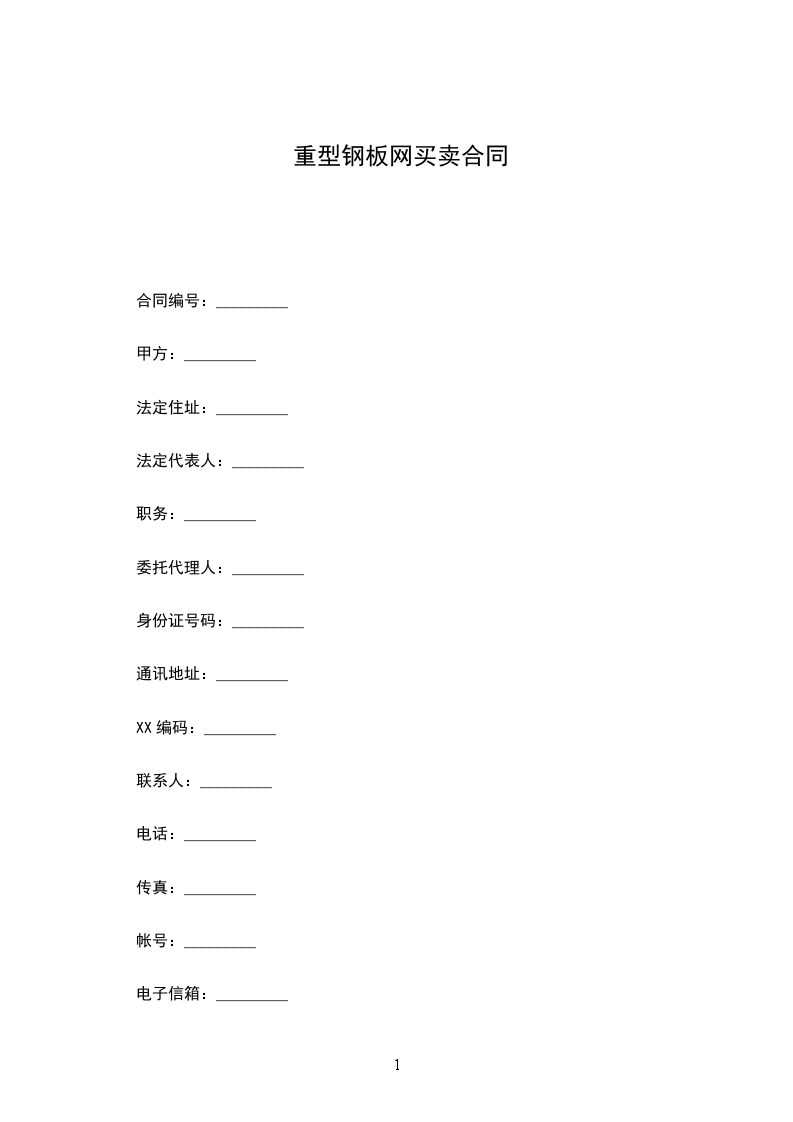 重型钢板网买卖合同

合同编号：_________

甲方：_________

法定住址：_________

法定代表人：_________

职务：_________

委托代理人：_________

身份证号码：_________

通讯地址：_________

XX 编码：_________

联系人：_________

电话：_________

传真：_________

帐号：_________

电子信箱：_________

1